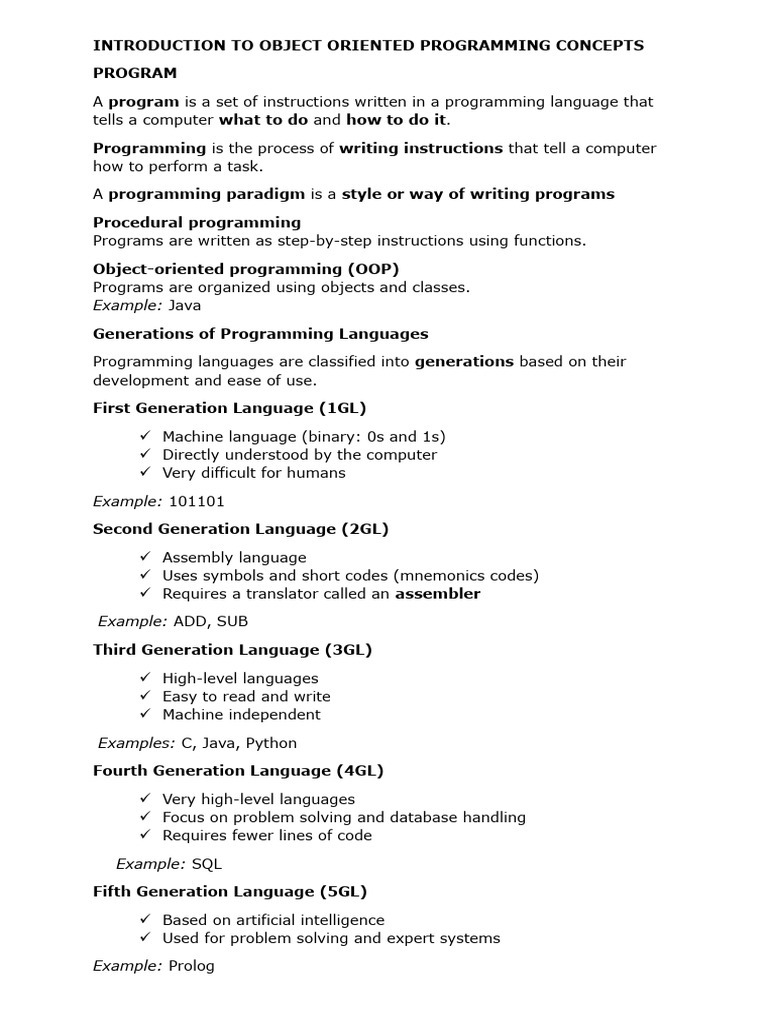 INTRODUCTION TO OBJECT ORIENTED PROGRAMMING CONCEPTS

PROGRAM

A program is a set of instructions written in a programming language that tells a computer what to do and how to do it.

Programming is the process of writing instructions that tell a computer how to perform a task.

A programming paradigm is a style or way of writing programs

Procedural programming
Programs are written as step-by-step instructions using functions.

Object-oriented programming (OOP)
Programs are organized using objects and classes.
Example: Java

Generations of Programming Languages

Programming languages are classified into generations based on their development and ease of use.

First Generation Language (1GL)

✓ Machine language (binary: 0s and 1s)
✓ Directly understood by the computer
✓ Very difficult for humans

Example: 101101

Second Generation Language (2GL)

✓ Assembly language
✓ Uses symbols and short codes (mnemonics codes)
✓ Requires a translator called an assembler

Example: ADD, SUB

Third Generation Language (3GL)

✓ High-level languages
✓ Easy to read and write
✓ Machine independent

Examples: C, Java, Python

Fourth Generation Language (4GL)

✓ Very high-level languages
✓ Focus on problem solving and database handling
✓ Requires fewer lines of code

Example: SQL

Fifth Generation Language (5GL)

✓ Based on artificial intelligence
✓ Used for problem solving and expert systems

Example: Prolog